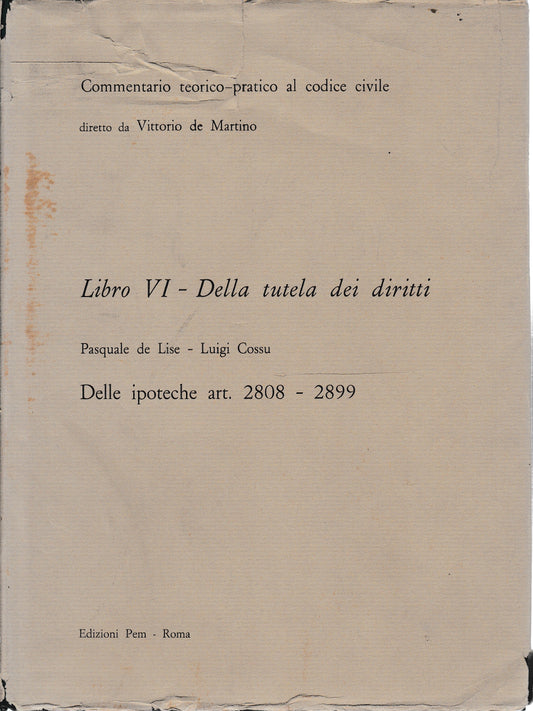 Commentario teorico-pratico al codice civile

diretto da Vittorio de Martino

Libro VI - Della tutela dei diritti

Pasquale de Lise - Luigi Cossu

Delle ipoteche art. 2808 - 2899

Edizioni Pem - Roma